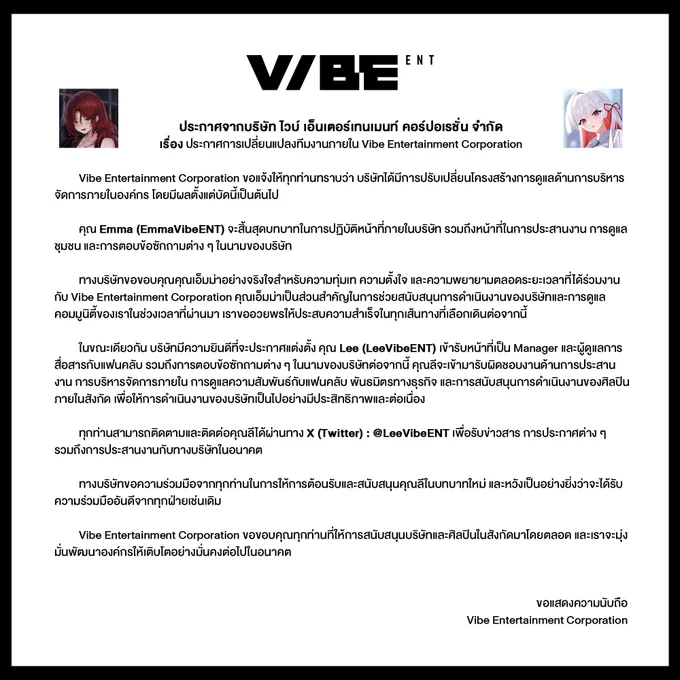 VIBE ENT

ประกาศจากบริษัท ไวบ์ เอ็นเตอร์เทนเมนท์ คอร์ปอเรชั่น จำกัด
เรื่อง ประกาศการเปลี่ยนแปลงทีมงานภายใน Vibe Entertainment Corporation

Vibe Entertainment Corporation ขอแจ้งให้ทุกท่านทราบว่า บริษัทได้มีการปรับเปลี่ยนโครงสร้างการดูแลด้านการบริหารจัดการภายในองค์กร โดยมีผลตั้งแต่บัดนี้เป็นต้นไป

คุณ Emma (EmmaVibeENT) จะสิ้นสุดบทบาทในการปฏิบัติหน้าที่ภายในบริษัท รวมถึงหน้าที่ในการประสานงาน การดูแลชุมชน และการตอบข้อซักถามต่าง ๆ ในนามของบริษัท

ทางบริษัทขอขอบคุณคุณเอ็มม่าอย่างจริงใจสำหรับความทุ่มเท ความตั้งใจ และความพยายามตลอดระยะเวลาที่ได้ร่วมงานกับ Vibe Entertainment Corporation คุณเอ็มม่าเป็นส่วนสำคัญในการช่วยสนับสนุนการดำเนินงานของบริษัทและการดูแลคอมมูนิตี้ของเราในช่วงเวลาที่ผ่านมา เราขออวยพรให้ประสบความสำเร็จในทุกเส้นทางที่เลือกเดินต่อจากนี้

ในขณะเดียวกัน บริษัทมีความยินดีที่จะประกาศแต่งตั้ง คุณ Lee (LeeVibeENT) เข้ารับหน้าที่เป็น Manager และผู้ดูแลการสื่อสารกับแฟนคลับ รวมถึงการตอบข้อซักถามต่าง ๆ ในนามของบริษัทต่อจากนี้ คุณลีจะเข้ามารับผิดชอบงานด้านการประสานงาน การบริหารจัดการภายใน การดูแลความสัมพันธ์กับแฟนคลับ พันธมิตรทางธุรกิจ และการสนับสนุนการดำเนินงานของศิลปินภายในสังกัด เพื่อให้การดำเนินงานของบริษัทเป็นไปอย่างมีประสิทธิภาพและต่อเนื่อง

ทุกท่านสามารถติดตามและติดต่อคุณลีได้ผ่านทาง X (Twitter) : @LeeVibeENT เพื่อรับข่าวสาร การประกาศต่าง ๆ รวมถึงการประสานงานกับทางบริษัทในอนาคต

ทางบริษัทขอความร่วมมือจากทุกท่านในการให้การต้อนรับและสนับสนุนคุณลีในบทบาทใหม่ และหวังเป็นอย่างยิ่งว่าจะได้รับความร่วมมืออันดีจากทุกฝ่ายเช่นเดิม

Vibe Entertainment Corporation ขอขอบคุณทุกท่านที่ให้การสนับสนุนบริษัทและศิลปินในสังกัดมาโดยตลอด และเราจะมุ่งมั่นพัฒนาองค์กรให้เติบโตอย่างมั่นคงต่อไปในอนาคต

ขอแสดงความนับถือ
Vibe Entertainment Corporation